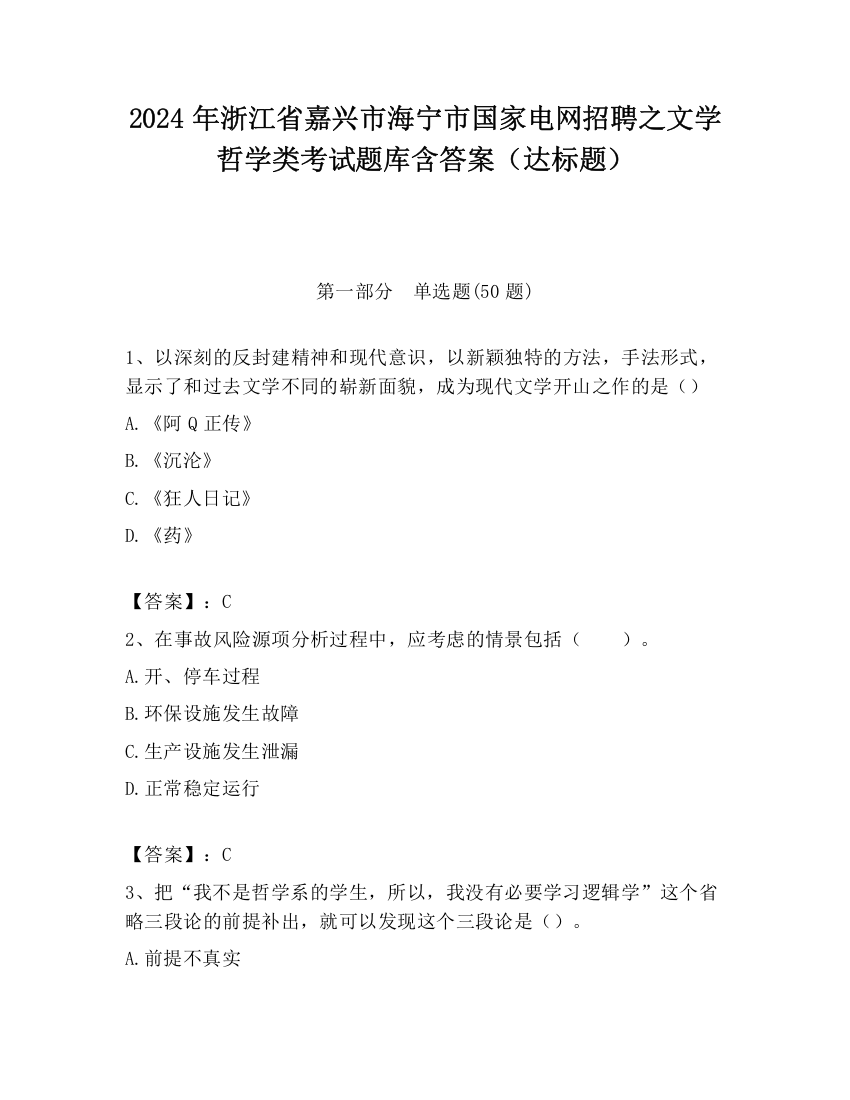 2024 年浙江省嘉兴市海宁市国家电网招聘之文学哲学类考试题库含答案（达标题）

第一部分　单选题(50 题)

1、以深刻的反封建精神和现代意识，以新颖独特的方法，手法形式，显示了和过去文学不同的崭新面貌，成为现代文学开山之作的是（）

A. 《阿 Q 正传》

B. 《沉沦》

C. 《狂人日记》

D. 《药》

【答案】：C

2、在事故风险源项分析过程中，应考虑的情景包括（　　）。

A.开、停车过程

B.环保设施发生故障

C.生产设施发生泄漏

D.正常稳定运行

【答案】：C

3、把“我不是哲学系的学生，所以，我没有必要学习逻辑学”这个省略三段论的前提补出，就可以发现这个三段论是（）。

A.前提不真实